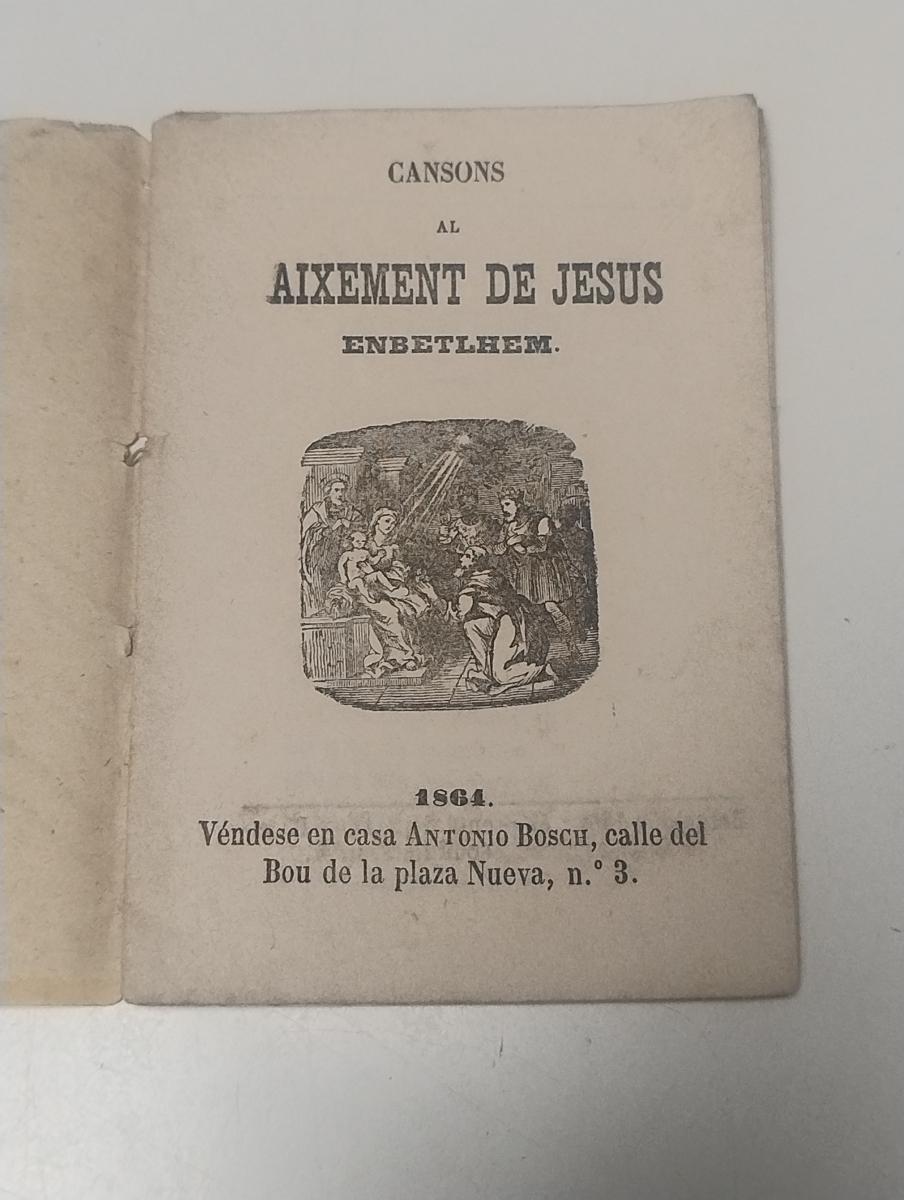 CANSONS

AL

AIXEMENT DE JESUS

ENBETLHEM.

1864.

Véndese en casa Antonio Bosch, calle del Bou de la plaza Nueva, n.° 3.